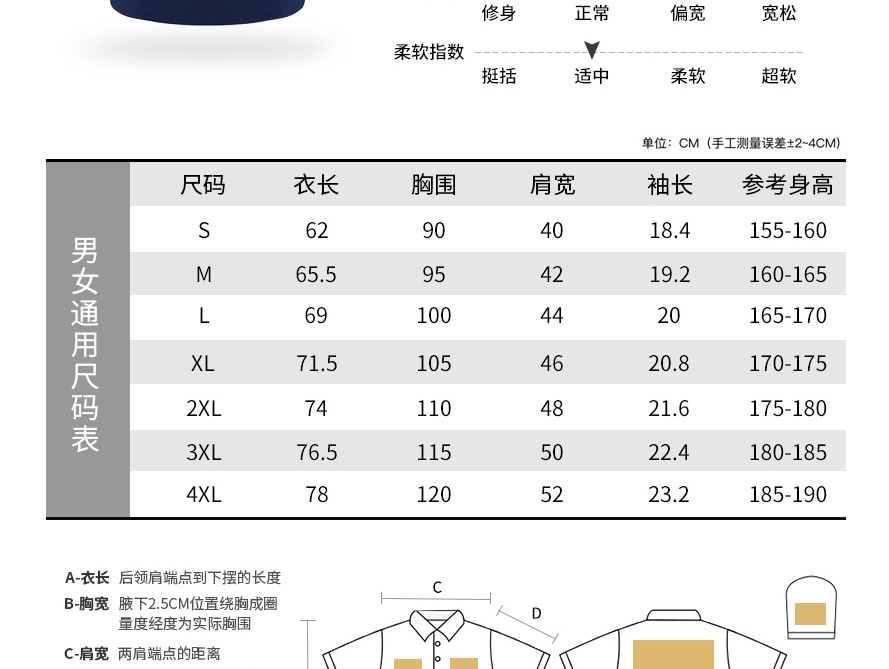 修身　正常　偏宽　宽松

柔软指数

挺括　适中　柔软　超软

单位：CM（手工测量误差±2~4CM）

男女通用尺码表

| 尺码 | 衣长 | 胸围 | 肩宽 | 袖长 | 参考身高 |
|---|---|---|---|---|---|
| S | 62 | 90 | 40 | 18.4 | 155-160 |
| M | 65.5 | 95 | 42 | 19.2 | 160-165 |
| L | 69 | 100 | 44 | 20 | 165-170 |
| XL | 71.5 | 105 | 46 | 20.8 | 170-175 |
| 2XL | 74 | 110 | 48 | 21.6 | 175-180 |
| 3XL | 76.5 | 115 | 50 | 22.4 | 180-185 |
| 4XL | 78 | 120 | 52 | 23.2 | 185-190 |

A-衣长 后领肩端点到下摆的长度

B-胸宽 腋下2.5CM位置绕胸成圈量度经度为实际胸围

C-肩宽 两肩端点的距离

C

D